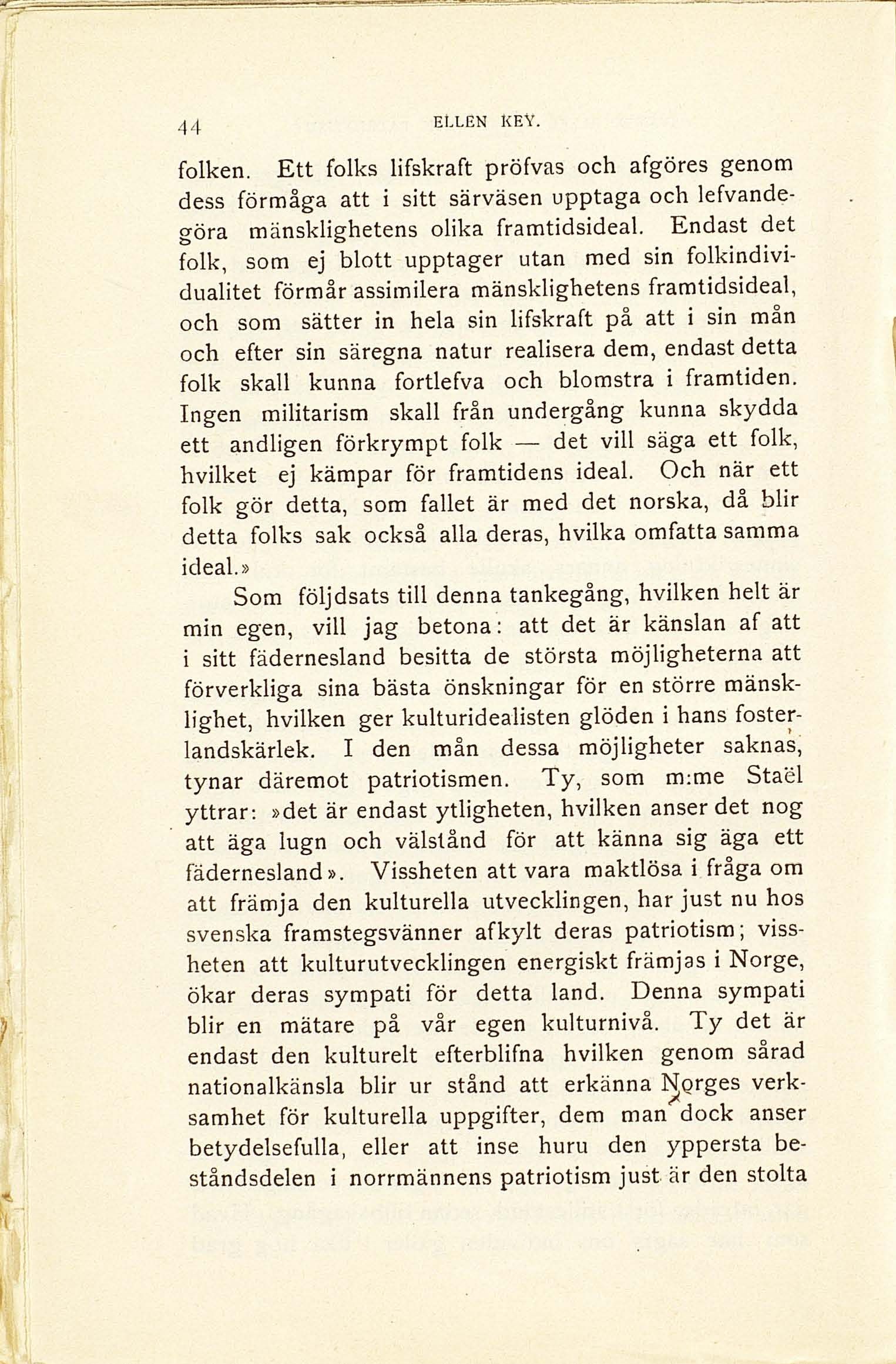 44 ELLEN KEY.

folken. Ett folks lifskraft pröfvas och afgöres genom dess förmåga att i sitt särväsen upptaga och lefvandegöra mänsklighetens olika framtidsideal. Endast det folk, som ej blott upptager utan med sin folkindividualitet förmår assimilera mänsklighetens framtidsideal, och som sätter in hela sin lifskraft på att i sin mån och efter sin säregna natur realisera dem, endast detta folk skall kunna fortlefva och blomstra i framtiden. Ingen militarism skall från undergång kunna skydda ett andligen förkrympt folk — det vill säga ett folk, hvilket ej kämpar för framtidens ideal. Och när ett folk gör detta, som fallet är med det norska, då blir detta folks sak också alla deras, hvilka omfatta samma ideal.»

Som följdsats till denna tankegång, hvilken helt är min egen, vill jag betona: att det är känslan af att i sitt fädernesland besitta de största möjligheterna att förverkliga sina bästa önskningar för en större mänsklighet, hvilken ger kulturidealisten glöden i hans fosterlandskärlek. I den mån dessa möjligheter saknas, tynar däremot patriotismen. Ty, som m:me Staël yttrar: »det är endast ytligheten, hvilken anser det nog att äga lugn och välstånd för att känna sig äga ett fädernesland». Vissheten att vara maktlösa i fråga om att främja den kulturella utvecklingen, har just nu hos svenska framstegsvänner afkylt deras patriotism; vissheten att kulturutvecklingen energiskt främjas i Norge, ökar deras sympati för detta land. Denna sympati blir en mätare på vår egen kulturnivå. Ty det är endast den kulturelt efterblifna hvilken genom sårad nationalkänsla blir ur stånd att erkänna Norges verksamhet för kulturella uppgifter, dem man dock anser betydelsefulla, eller att inse huru den yppersta beståndsdelen i norrmännens patriotism just är den stolta